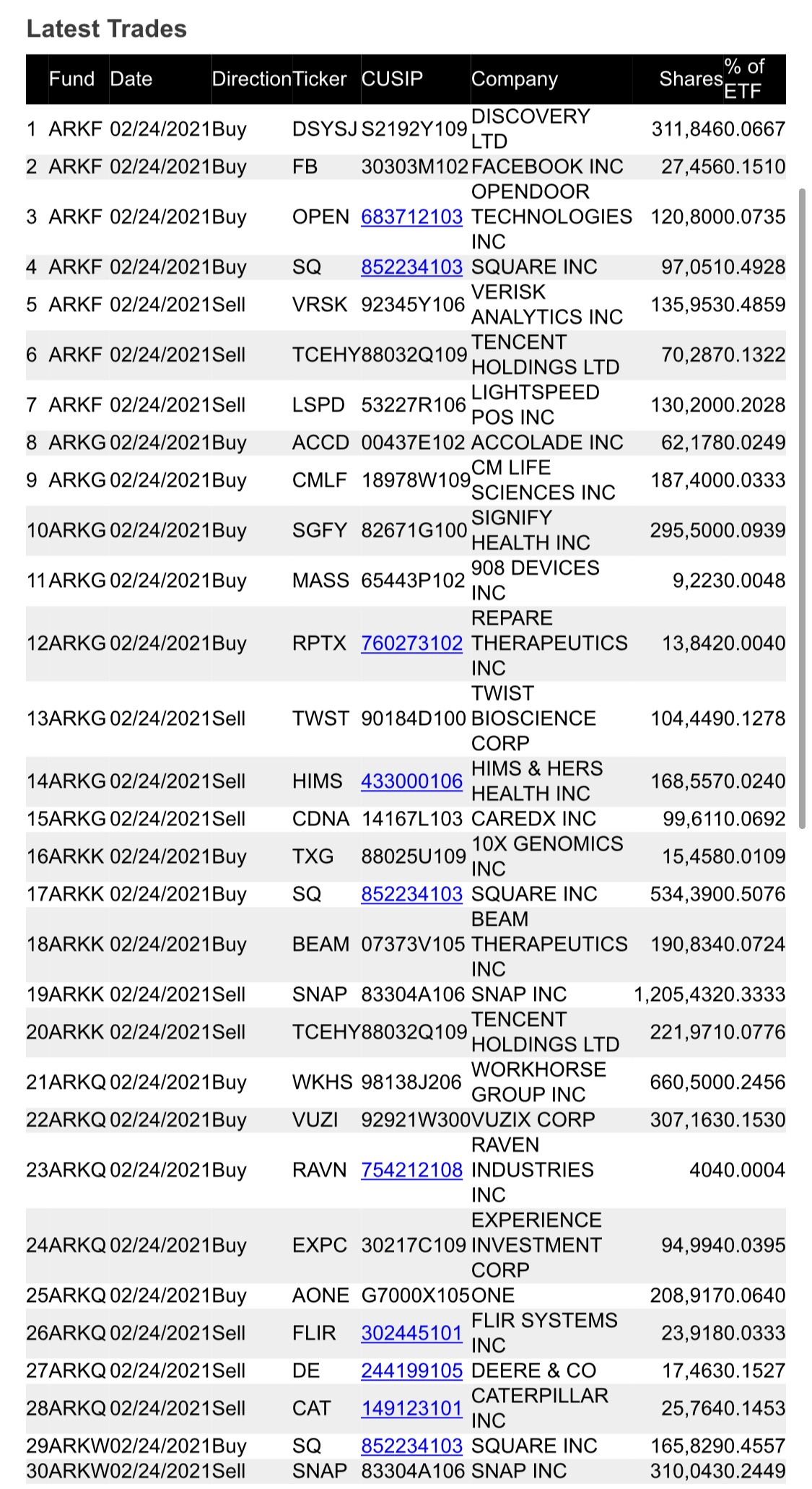 Latest Trades

| | Fund | Date | Direction | Ticker | CUSIP | Company | Shares | % of ETF |
|---|---|---|---|---|---|---|---|---|
| 1 | ARKF | 02/24/2021 | Buy | DSYSJ | S2192Y109 | DISCOVERY LTD | 311,846 | 0.0667 |
| 2 | ARKF | 02/24/2021 | Buy | FB | 30303M102 | FACEBOOK INC | 27,456 | 0.1510 |
| 3 | ARKF | 02/24/2021 | Buy | OPEN | 683712103 | OPENDOOR TECHNOLOGIES INC | 120,800 | 0.0735 |
| 4 | ARKF | 02/24/2021 | Buy | SQ | 852234103 | SQUARE INC | 97,051 | 0.4928 |
| 5 | ARKF | 02/24/2021 | Sell | VRSK | 92345Y106 | VERISK ANALYTICS INC | 135,953 | 0.4859 |
| 6 | ARKF | 02/24/2021 | Sell | TCEHY | 88032Q109 | TENCENT HOLDINGS LTD | 70,287 | 0.1322 |
| 7 | ARKF | 02/24/2021 | Sell | LSPD | 53227R106 | LIGHTSPEED POS INC | 130,200 | 0.2028 |
| 8 | ARKG | 02/24/2021 | Buy | ACCD | 00437E102 | ACCOLADE INC | 62,178 | 0.0249 |
| 9 | ARKG | 02/24/2021 | Buy | CMLF | 18978W109 | CM LIFE SCIENCES INC | 187,400 | 0.0333 |
| 10 | ARKG | 02/24/2021 | Buy | SGFY | 82671G100 | SIGNIFY HEALTH INC | 295,500 | 0.0939 |
| 11 | ARKG | 02/24/2021 | Buy | MASS | 65443P102 | 908 DEVICES INC | 9,223 | 0.0048 |
| 12 | ARKG | 02/24/2021 | Buy | RPTX | 760273102 | REPARE THERAPEUTICS INC | 13,842 | 0.0040 |
| 13 | ARKG | 02/24/2021 | Sell | TWST | 90184D100 | TWIST BIOSCIENCE CORP | 104,449 | 0.1278 |
| 14 | ARKG | 02/24/2021 | Sell | HIMS | 433000106 | HIMS & HERS HEALTH INC | 168,557 | 0.0240 |
| 15 | ARKG | 02/24/2021 | Sell | CDNA | 14167L103 | CAREDX INC | 99,611 | 0.0692 |
| 16 | ARKK | 02/24/2021 | Buy | TXG | 88025U109 | 10X GENOMICS INC | 15,458 | 0.0109 |
| 17 | ARKK | 02/24/2021 | Buy | SQ | 852234103 | SQUARE INC | 534,390 | 0.5076 |
| 18 | ARKK | 02/24/2021 | Buy | BEAM | 07373V105 | BEAM THERAPEUTICS INC | 190,834 | 0.0724 |
| 19 | ARKK | 02/24/2021 | Sell | SNAP | 83304A106 | SNAP INC | 1,205,432 | 0.3333 |
| 20 | ARKK | 02/24/2021 | Sell | TCEHY | 88032Q109 | TENCENT HOLDINGS LTD | 221,971 | 0.0776 |
| 21 | ARKQ | 02/24/2021 | Buy | WKHS | 98138J206 | WORKHORSE GROUP INC | 660,500 | 0.2456 |
| 22 | ARKQ | 02/24/2021 | Buy | VUZI | 92921W300 | VUZIX CORP | 307,163 | 0.1530 |
| 23 | ARKQ | 02/24/2021 | Buy | RAVN | 754212108 | RAVEN INDUSTRIES INC | 404 | 0.0004 |
| 24 | ARKQ | 02/24/2021 | Buy | EXPC | 30217C109 | EXPERIENCE INVESTMENT CORP | 94,994 | 0.0395 |
| 25 | ARKQ | 02/24/2021 | Buy | AONE | G7000X105 | ONE | 208,917 | 0.0640 |
| 26 | ARKQ | 02/24/2021 | Sell | FLIR | 302445101 | FLIR SYSTEMS INC | 23,918 | 0.0333 |
| 27 | ARKQ | 02/24/2021 | Sell | DE | 244199105 | DEERE & CO | 17,463 | 0.1527 |
| 28 | ARKQ | 02/24/2021 | Sell | CAT | 149123101 | CATERPILLAR INC | 25,764 | 0.1453 |
| 29 | ARKW | 02/24/2021 | Buy | SQ | 852234103 | SQUARE INC | 165,829 | 0.4557 |
| 30 | ARKW | 02/24/2021 | Sell | SNAP | 83304A106 | SNAP INC | 310,043 | 0.2449 |